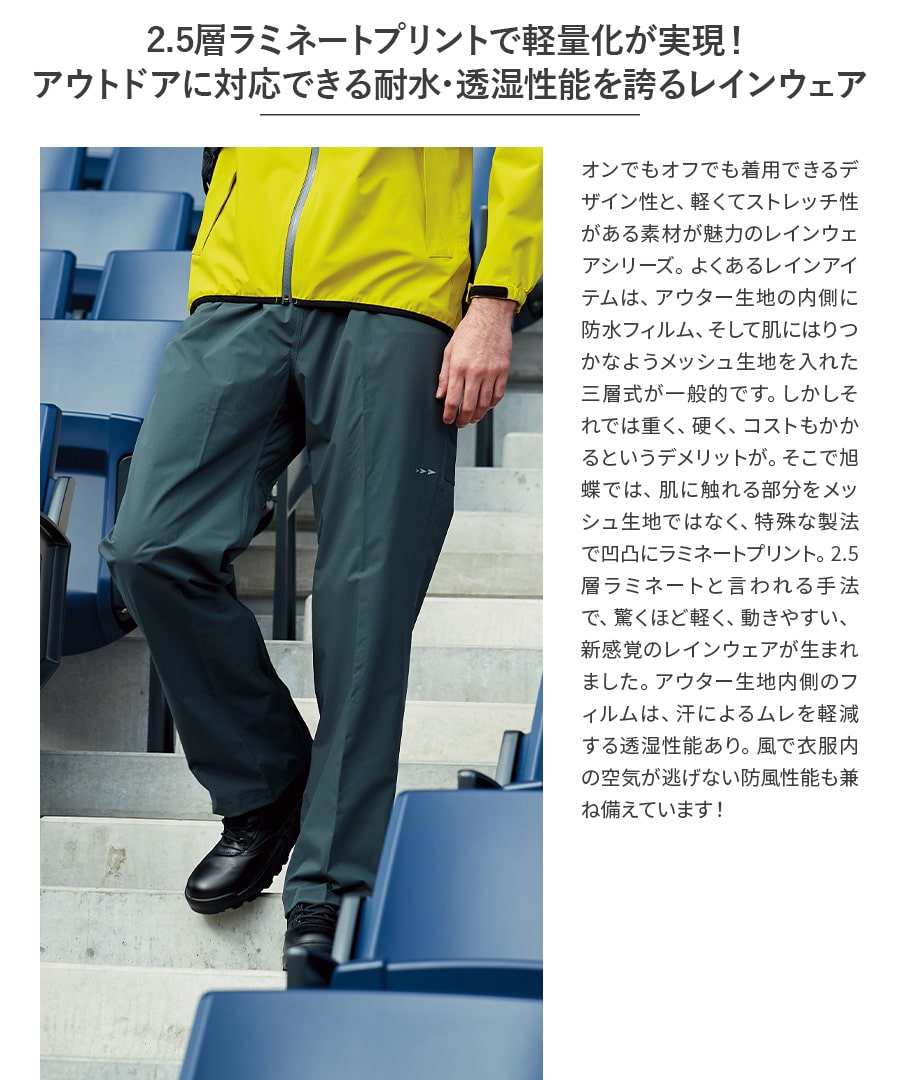 2.5層ラミネートプリントで軽量化が実現！
アウトドアに対応できる耐水･透湿性能を誇るレインウェア

オンでもオフでも着用できるデザイン性と、軽くてストレッチ性がある素材が魅力のレインウェアシリーズ。よくあるレインアイテムは、アウター生地の内側に防水フィルム、そして肌にはりつかなようメッシュ生地を入れた三層式が一般的です。しかしそれでは重く、硬く、コストもかかるというデメリットが。そこで旭蝶では、肌に触れる部分をメッシュ生地ではなく、特殊な製法で凹凸にラミネートプリント。2.5層ラミネートと言われる手法で、驚くほど軽く、動きやすい、新感覚のレインウェアが生まれました。アウター生地内側のフィルムは、汗によるムレを軽減する透湿性能あり。風で衣服内の空気が逃げない防風性能も兼ね備えています！